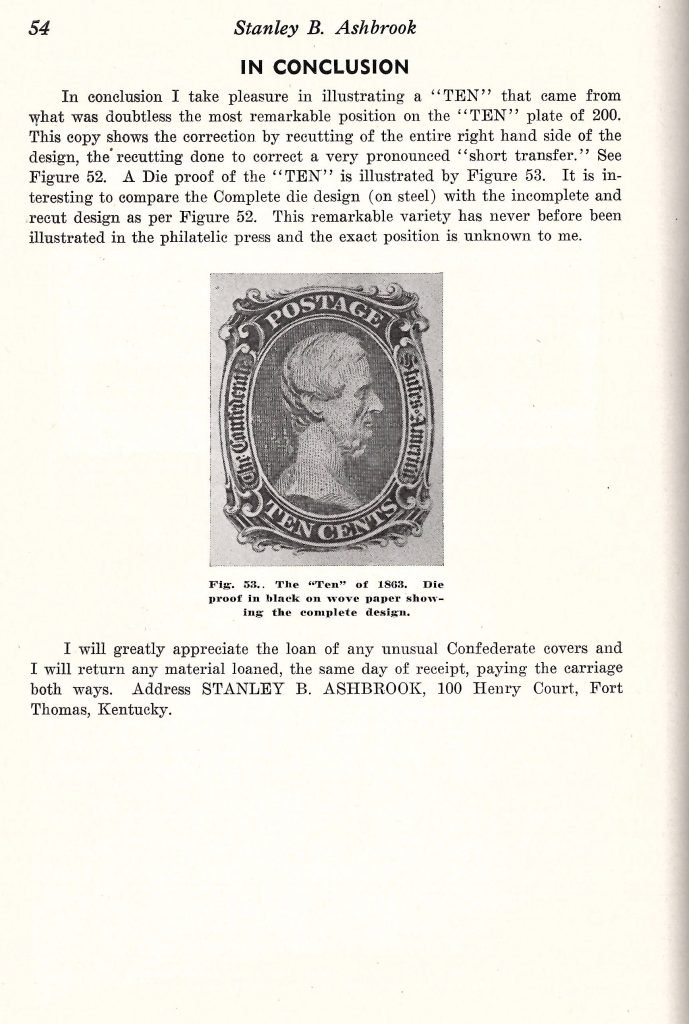 54 Stanley B. Ashbrook

IN CONCLUSION

In conclusion I take pleasure in illustrating a "TEN" that came from what was doubtless the most remarkable position on the "TEN" plate of 200. This copy shows the correction by recutting of the entire right hand side of the design, the recutting done to correct a very pronounced "short transfer." See Figure 52. A Die proof of the "TEN" is illustrated by Figure 53. It is interesting to compare the Complete die design (on steel) with the incomplete and recut design as per Figure 52. This remarkable variety has never before been illustrated in the philatelic press and the exact position is unknown to me.

POSTAGE
The Confederate States of America
TEN CENTS

Fig. 53.. The "Ten" of 1863. Die proof in black on wove paper showing the complete design.

I will greatly appreciate the loan of any unusual Confederate covers and I will return any material loaned, the same day of receipt, paying the carriage both ways. Address STANLEY B. ASHBROOK, 100 Henry Court, Fort Thomas, Kentucky.